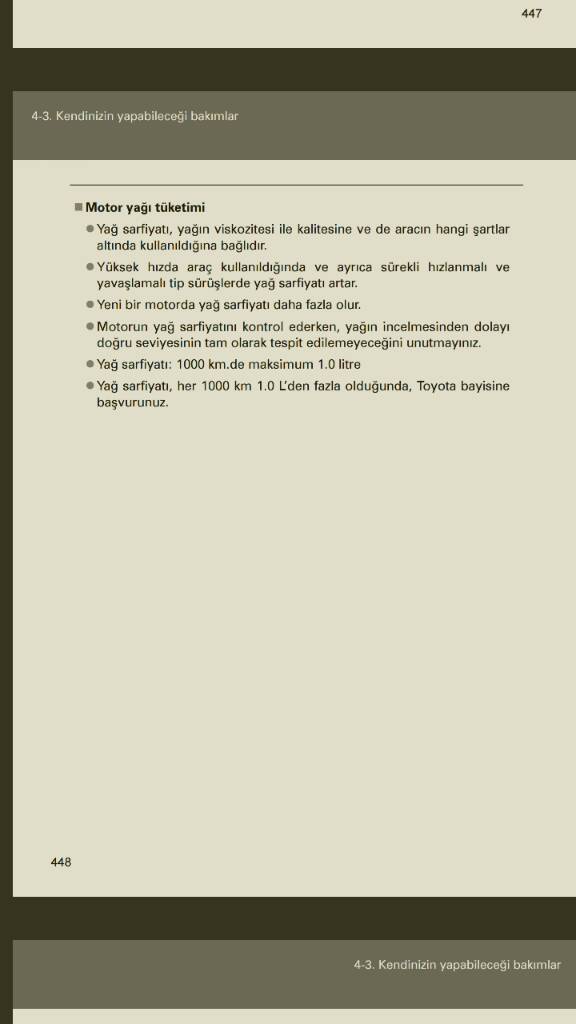 447

4-3. Kendinizin yapabileceği bakımlar

■ Motor yağı tüketimi

● Yağ sarfiyatı, yağın viskozitesi ile kalitesine ve de aracın hangi şartlar altında kullanıldığına bağlıdır.

● Yüksek hızda araç kullanıldığında ve ayrıca sürekli hızlanmalı ve yavaşlamalı tip sürüşlerde yağ sarfiyatı artar.

● Yeni bir motorda yağ sarfiyatı daha fazla olur.

● Motorun yağ sarfiyatını kontrol ederken, yağın incelmesinden dolayı doğru seviyesinin tam olarak tespit edilemeyeceğini unutmayınız.

● Yağ sarfiyatı: 1000 km.de maksimum 1.0 litre

● Yağ sarfiyatı, her 1000 km 1.0 L'den fazla olduğunda, Toyota bayisine başvurunuz.

448

4-3. Kendinizin yapabileceği bakımlar